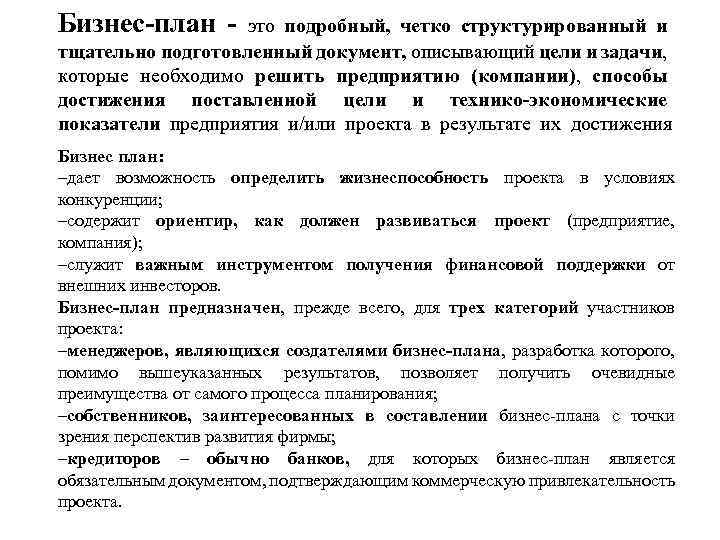 Бизнес-план - это подробный, четко структурированный и тщательно подготовленный документ, описывающий цели и задачи, которые необходимо решить предприятию (компании), способы достижения поставленной цели и технико-экономические показатели предприятия и/или проекта в результате их достижения

Бизнес план:
–дает возможность определить жизнеспособность проекта в условиях конкуренции;
–содержит ориентир, как должен развиваться проект (предприятие, компания);
–служит важным инструментом получения финансовой поддержки от внешних инвесторов.

Бизнес-план предназначен, прежде всего, для трех категорий участников проекта:
–менеджеров, являющихся создателями бизнес-плана, разработка которого, помимо вышеуказанных результатов, позволяет получить очевидные преимущества от самого процесса планирования;
–собственников, заинтересованных в составлении бизнес-плана с точки зрения перспектив развития фирмы;
–кредиторов – обычно банков, для которых бизнес-план является обязательным документом, подтверждающим коммерческую привлекательность проекта.